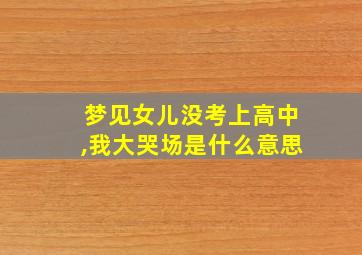 梦见女儿没考上高中,我大哭场是什么意思